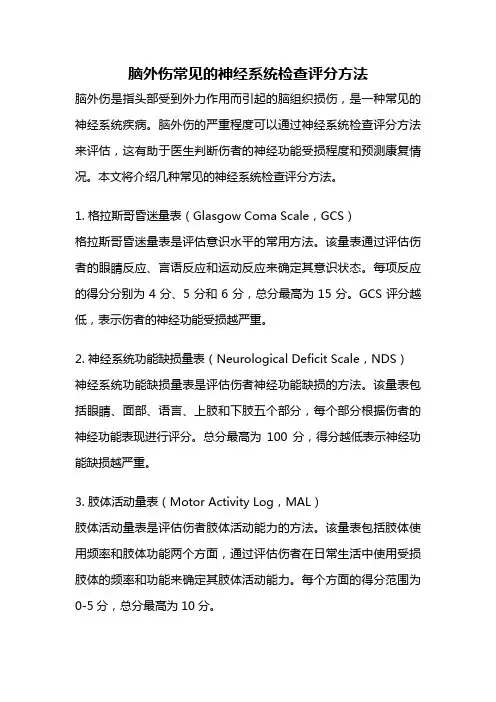 脑外伤常见的神经系统检查评分方法

脑外伤是指头部受到外力作用而引起的脑组织损伤，是一种常见的神经系统疾病。脑外伤的严重程度可以通过神经系统检查评分方法来评估，这有助于医生判断伤者的神经功能受损程度和预测康复情况。本文将介绍几种常见的神经系统检查评分方法。

1. 格拉斯哥昏迷量表（Glasgow Coma Scale，GCS）
格拉斯哥昏迷量表是评估意识水平的常用方法。该量表通过评估伤者的眼睛反应、言语反应和运动反应来确定其意识状态。每项反应的得分分别为 4 分、5 分和 6 分，总分最高为 15 分。GCS 评分越低，表示伤者的神经功能受损越严重。

2. 神经系统功能缺损量表（Neurological Deficit Scale，NDS）
神经系统功能缺损量表是评估伤者神经功能缺损的方法。该量表包括眼睛、面部、语言、上肢和下肢五个部分，每个部分根据伤者的神经功能表现进行评分。总分最高为 100 分，得分越低表示神经功能缺损越严重。

3. 肢体活动量表（Motor Activity Log，MAL）
肢体活动量表是评估伤者肢体活动能力的方法。该量表包括肢体使用频率和肢体功能两个方面，通过评估伤者在日常生活中使用受损肢体的频率和功能来确定其肢体活动能力。每个方面的得分范围为 0-5 分，总分最高为 10 分。